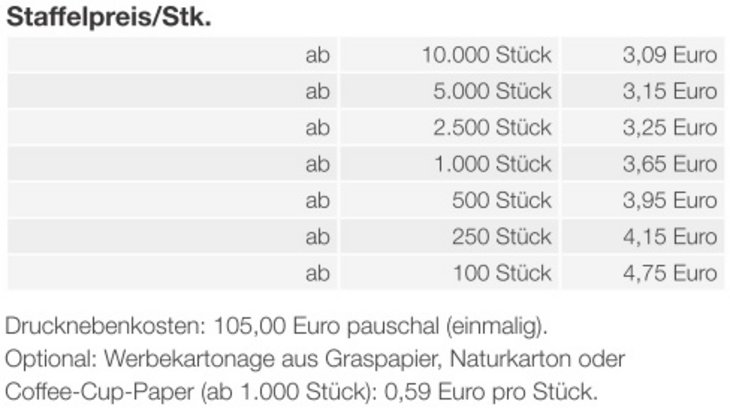 Staffelpreis/Stk.

| ab | 10.000 Stück | 3,09 Euro |
|---|---|---|
| ab | 5.000 Stück | 3,15 Euro |
| ab | 2.500 Stück | 3,25 Euro |
| ab | 1.000 Stück | 3,65 Euro |
| ab | 500 Stück | 3,95 Euro |
| ab | 250 Stück | 4,15 Euro |
| ab | 100 Stück | 4,75 Euro |

Drucknebenkosten: 105,00 Euro pauschal (einmalig).
Optional: Werbekartonage aus Graspapier, Naturkarton oder Coffee-Cup-Paper (ab 1.000 Stück): 0,59 Euro pro Stück.